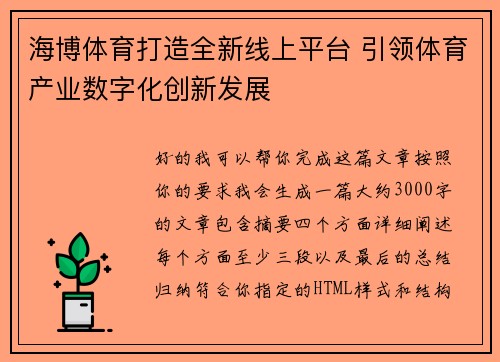 海博体育打造全新线上平台 引领体育产业数字化创新发展

好的我可以帮你完成这篇文章按照你的要求我会生成一篇大约3000字的文章包含摘要四个方面详细阐述每个方面至少三段以及最后的总结归纳符合你指定的HTML样式和结构